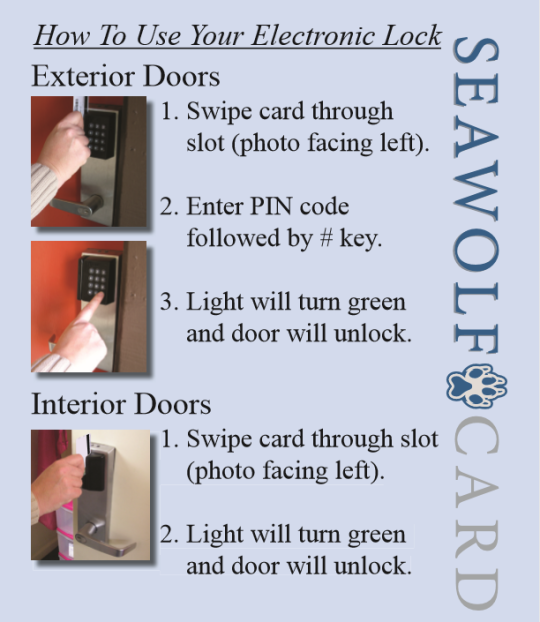 How To Use Your Electronic Lock

Exterior Doors

1. Swipe card through slot (photo facing left).

2. Enter PIN code followed by # key.

3. Light will turn green and door will unlock.

Interior Doors

1. Swipe card through slot (photo facing left).

2. Light will turn green and door will unlock.

SEAWOLF CARD